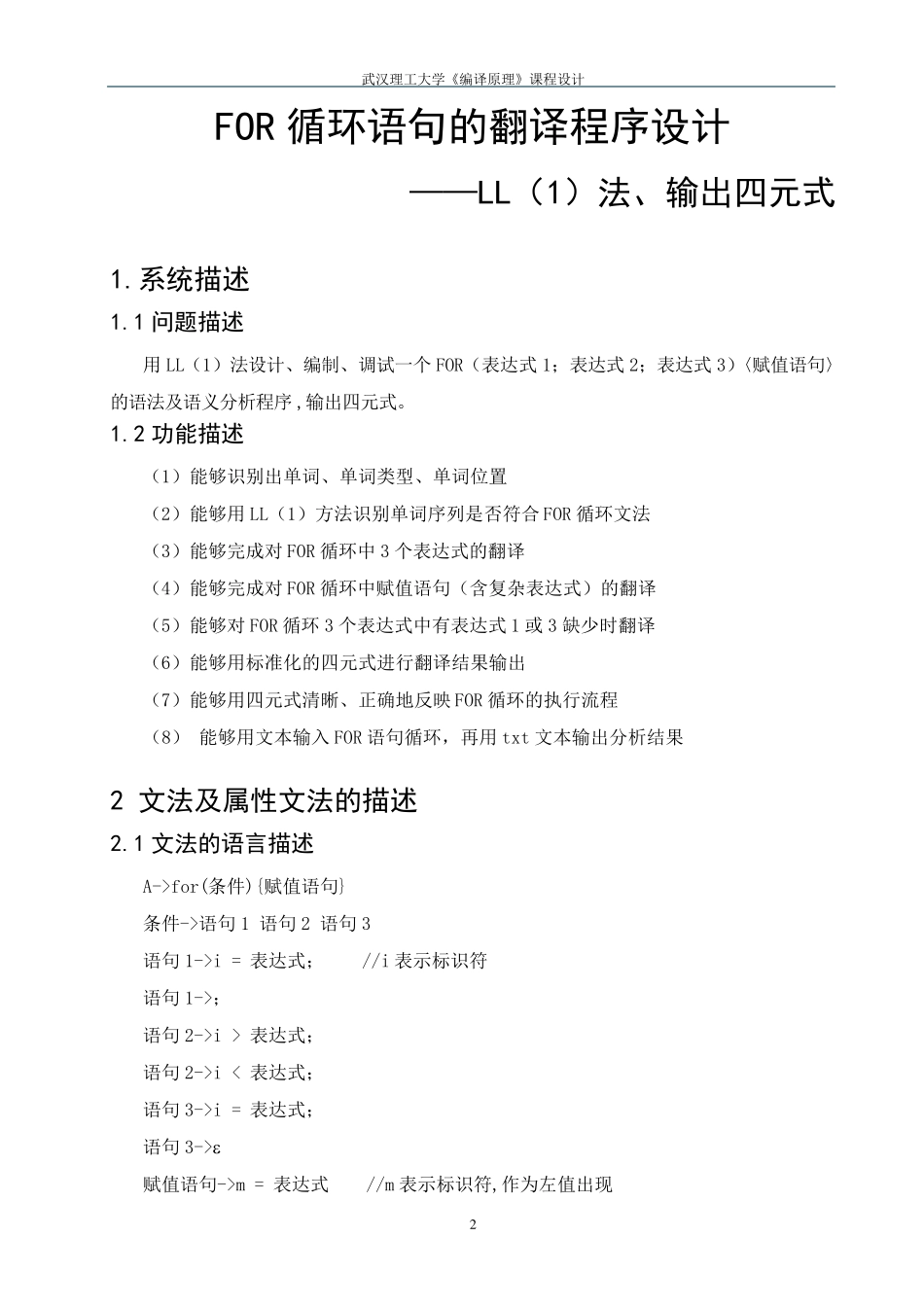 武汉理工大学《编译原理》课程设计

FOR 循环语句的翻译程序设计

——LL（1）法、输出四元式

1.系统描述

1.1 问题描述

用 LL（1）法设计、编制、调试一个 FOR（表达式 1；表达式 2；表达式 3）〈赋值语句〉的语法及语义分析程序，输出四元式。

1.2 功能描述

（1）能够识别出单词、单词类型、单词位置

（2）能够用 LL（1）方法识别单词序列是否符合 FOR 循环文法

（3）能够完成对 FOR 循环中 3 个表达式的翻译

（4）能够完成对 FOR 循环中赋值语句（含复杂表达式）的翻译

（5）能够对 FOR 循环 3 个表达式中有表达式 1 或 3 缺少时翻译

（6）能够用标准化的四元式进行翻译结果输出

（7）能够用四元式清晰、正确地反映 FOR 循环的执行流程

（8） 能够用文本输入 FOR 语句循环，再用 txt 文本输出分析结果

2 文法及属性文法的描述

2.1 文法的语言描述

A->for(条件){赋值语句}

条件->语句 1 语句 2 语句 3

语句 1->i = 表达式； //i 表示标识符

语句 1->；

语句 2->i > 表达式；

语句 2->i < 表达式；

语句 3->i = 表达式；

语句 3->ε

赋值语句->m = 表达式 //m 表示标识符,作为左值出现

2